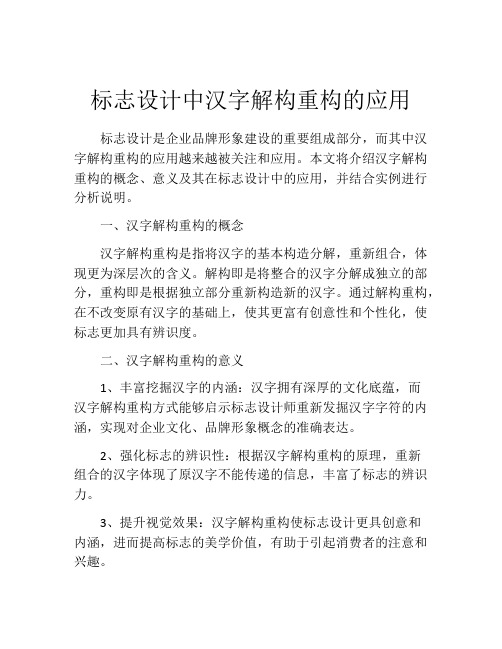 标志设计中汉字解构重构的应用

标志设计是企业品牌形象建设的重要组成部分，而其中汉字解构重构的应用越来越被关注和应用。本文将介绍汉字解构重构的概念、意义及其在标志设计中的应用，并结合实例进行分析说明。

一、汉字解构重构的概念

汉字解构重构是指将汉字的基本构造分解，重新组合，体现更为深层次的含义。解构即是将整合的汉字分解成独立的部分，重构即是根据独立部分重新构造新的汉字。通过解构重构，在不改变原有汉字的基础上，使其更富有创意性和个性化，使标志更加具有辨识度。

二、汉字解构重构的意义

1、丰富挖掘汉字的内涵：汉字拥有深厚的文化底蕴，而汉字解构重构方式能够启示标志设计师重新发掘汉字字符的内涵，实现对企业文化、品牌形象概念的准确表达。

2、强化标志的辨识性：根据汉字解构重构的原理，重新组合的汉字体现了原汉字不能传递的信息，丰富了标志的辨识力。

3、提升视觉效果：汉字解构重构使标志设计更具创意和内涵，进而提高标志的美学价值，有助于引起消费者的注意和兴趣。